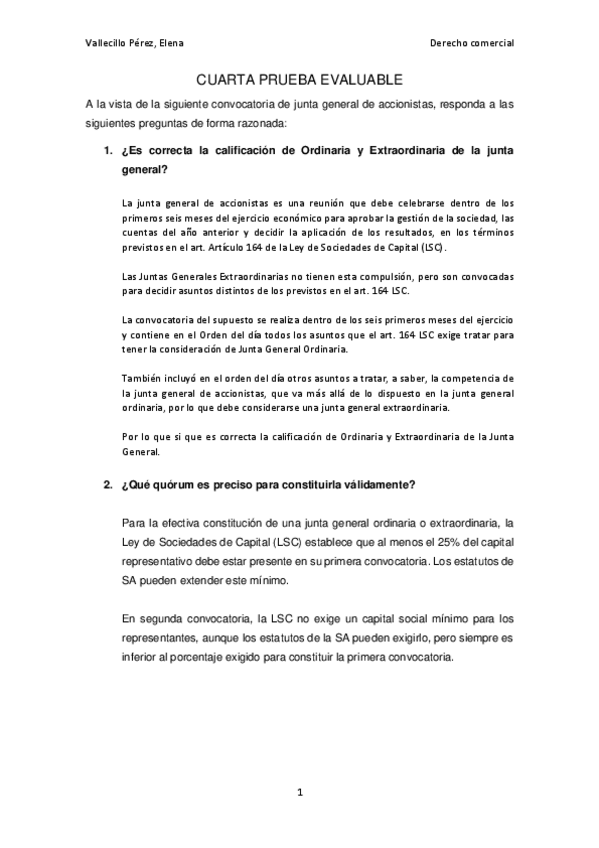 Vallecillo Pérez, Elena

Derecho comercial

CUARTA PRUEBA EVALUABLE

A la vista de la siguiente convocatoria de junta general de accionistas, responda a las siguientes preguntas de forma razonada:

1. ¿Es correcta la calificación de Ordinaria y Extraordinaria de la junta general?

La junta general de accionistas es una reunión que debe celebrarse dentro de los primeros seis meses del ejercicio económico para aprobar la gestión de la sociedad, las cuentas del año anterior y decidir la aplicación de los resultados, en los términos previstos en el art. Artículo 164 de la Ley de Sociedades de Capital (LSC).

Las Juntas Generales Extraordinarias no tienen esta compulsión, pero son convocadas para decidir asuntos distintos de los previstos en el art. 164 LSC.

La convocatoria del supuesto se realiza dentro de los seis primeros meses del ejercicio y contiene en el Orden del día todos los asuntos que el art. 164 LSC exige tratar para tener la consideración de Junta General Ordinaria.

También incluyó en el orden del día otros asuntos a tratar, a saber, la competencia de la junta general de accionistas, que va más allá de lo dispuesto en la junta general ordinaria, por lo que debe considerarse una junta general extraordinaria.

Por lo que si que es correcta la calificación de Ordinaria y Extraordinaria de la Junta General.

2. ¿Qué quórum es preciso para constituirla válidamente?

Para la efectiva constitución de una junta general ordinaria o extraordinaria, la Ley de Sociedades de Capital (LSC) establece que al menos el 25% del capital representativo debe estar presente en su primera convocatoria. Los estatutos de SA pueden extender este mínimo.

En segunda convocatoria, la LSC no exige un capital social mínimo para los representantes, aunque los estatutos de la SA pueden exigirlo, pero siempre es inferior al porcentaje exigido para constituir la primera convocatoria.

1